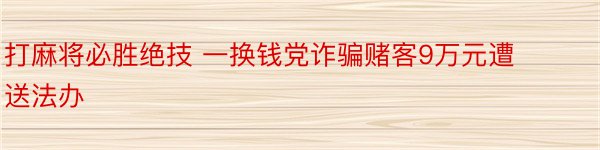 打麻将必胜绝技 一换钱党诈骗赌客9万元遭送法办